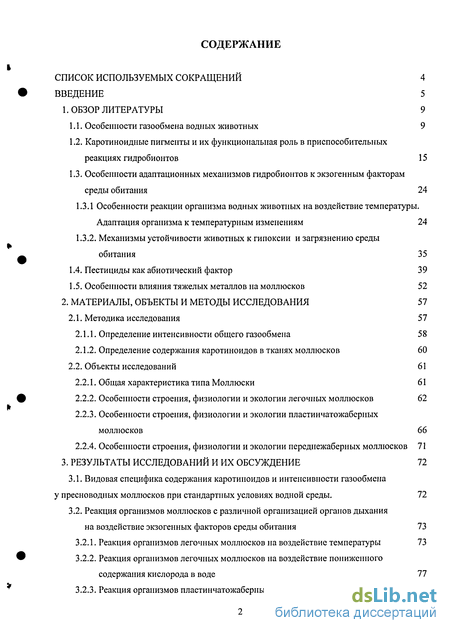 СОДЕРЖАНИЕ

СПИСОК ИСПОЛЬЗУЕМЫХ СОКРАЩЕНИЙ 4
ВВЕДЕНИЕ 5
1. ОБЗОР ЛИТЕРАТУРЫ 9
1.1. Особенности газообмена водных животных 9
1.2. Каротиноидные пигменты и их функциональная роль в приспособительных реакциях гидробионтов 15
1.3. Особенности адаптационных механизмов гидробионтов к экзогенным факторам среды обитания 24
1.3.1 Особенности реакции организма водных животных на воздействие температуры. Адаптация организма к температурным изменениям 24
1.3.2. Механизмы устойчивости животных к гипоксии и загрязнению среды обитания 35
1.4. Пестициды как абиотический фактор 39
1.5. Особенности влияния тяжелых металлов на моллюсков 52
2. МАТЕРИАЛЫ, ОБЪЕКТЫ И МЕТОДЫ ИССЛЕДОВАНИЯ 57
2.1. Методика исследования 57
2.1.1. Определение интенсивности общего газообмена 58
2.1.2. Определение содержания каротиноидов в тканях моллюсков 60
2.2. Объекты исследований 61
2.2.1. Общая характеристика типа Моллюски 61
2.2.2. Особенности строения, физиологии и экологии легочных моллюсков 62
2.2.3. Особенности строения, физиологии и экологии пластинчатожаберных моллюсков 66
2.2.4. Особенности строения, физиологии и экологии переднежаберных моллюсков 71
3. РЕЗУЛЬТАТЫ ИССЛЕДОВАНИЙ И ИХ ОБСУЖДЕНИЕ 72
3.1. Видовая специфика содержания каротиноидов и интенсивности газообмена у пресноводных моллюсков при стандартных условиях водной среды. 72
3.2. Реакция организмов моллюсков с различной организацией органов дыхания на воздействие экзогенных факторов среды обитания 73
3.2.1. Реакция организмов легочных моллюсков на воздействие температуры 73
3.2.2. Реакция организмов легочных моллюсков на воздействие пониженного содержания кислорода в воде 77
3.2.3. Реакция организмов пластинчатожаберны

2

dsLib.net
библиотека диссертаций